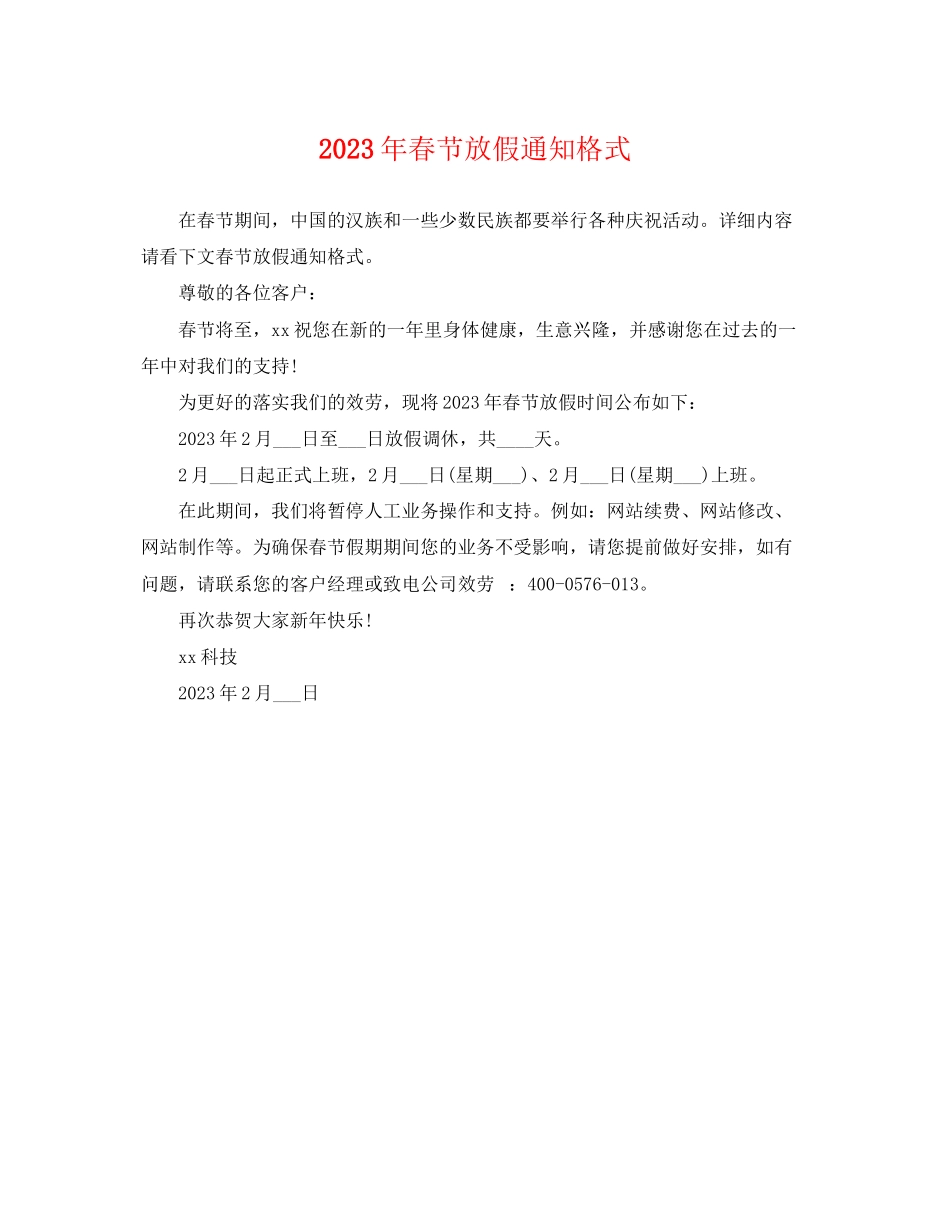 2023年春节放假通知格式

在春节期间，中国的汉族和一些少数民族都要举行各种庆祝活动。详细内容请看下文春节放假通知格式。

尊敬的各位客户：

春节将至，xx祝您在新的一年里身体健康，生意兴隆，并感谢您在过去的一年中对我们的支持！

为更好的落实我们的效劳，现将2023年春节放假时间公布如下：

2023年2月___日至___日放假调休，共____天。

2月___日起正式上班，2月___日(星期___)、2月___日(星期___)上班。

在此期间，我们将暂停人工业务操作和支持。例如：网站续费、网站修改、网站制作等。为确保春节假期期间您的业务不受影响，请您提前做好安排，如有问题，请联系您的客户经理或致电公司效劳 ：400-0576-013。

再次恭贺大家新年快乐！

xx科技

2023年2月___日